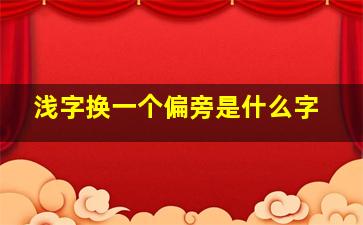 浅字换一个偏旁是什么字